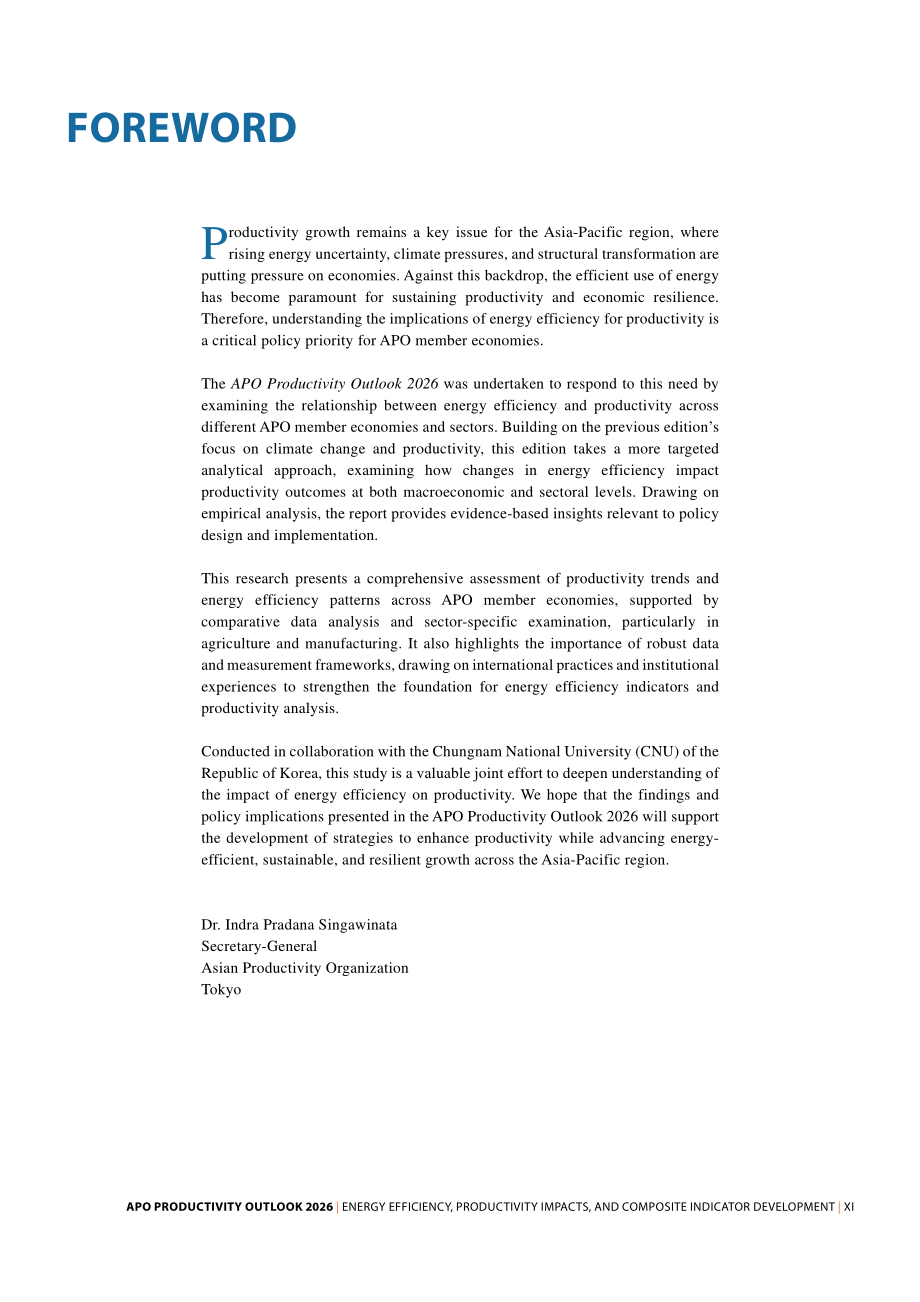 FOREWORD

Productivity growth remains a key issue for the Asia-Pacific region, where rising energy uncertainty, climate pressures, and structural transformation are putting pressure on economies. Against this backdrop, the efficient use of energy has become paramount for sustaining productivity and economic resilience. Therefore, understanding the implications of energy efficiency for productivity is a critical policy priority for APO member economies.

The APO Productivity Outlook 2026 was undertaken to respond to this need by examining the relationship between energy efficiency and productivity across different APO member economies and sectors. Building on the previous edition's focus on climate change and productivity, this edition takes a more targeted analytical approach, examining how changes in energy efficiency impact productivity outcomes at both macroeconomic and sectoral levels. Drawing on empirical analysis, the report provides evidence-based insights relevant to policy design and implementation.

This research presents a comprehensive assessment of productivity trends and energy efficiency patterns across APO member economies, supported by comparative data analysis and sector-specific examination, particularly in agriculture and manufacturing. It also highlights the importance of robust data and measurement frameworks, drawing on international practices and institutional experiences to strengthen the foundation for energy efficiency indicators and productivity analysis.

Conducted in collaboration with the Chungnam National University (CNU) of the Republic of Korea, this study is a valuable joint effort to deepen understanding of the impact of energy efficiency on productivity. We hope that the findings and policy implications presented in the APO Productivity Outlook 2026 will support the development of strategies to enhance productivity while advancing energy-efficient, sustainable, and resilient growth across the Asia-Pacific region.

Dr. Indra Pradana Singawinata
Secretary-General
Asian Productivity Organization
Tokyo

APO PRODUCTIVITY OUTLOOK 2026 | ENERGY EFFICIENCY, PRODUCTIVITY IMPACTS, AND COMPOSITE INDICATOR DEVELOPMENT | XI